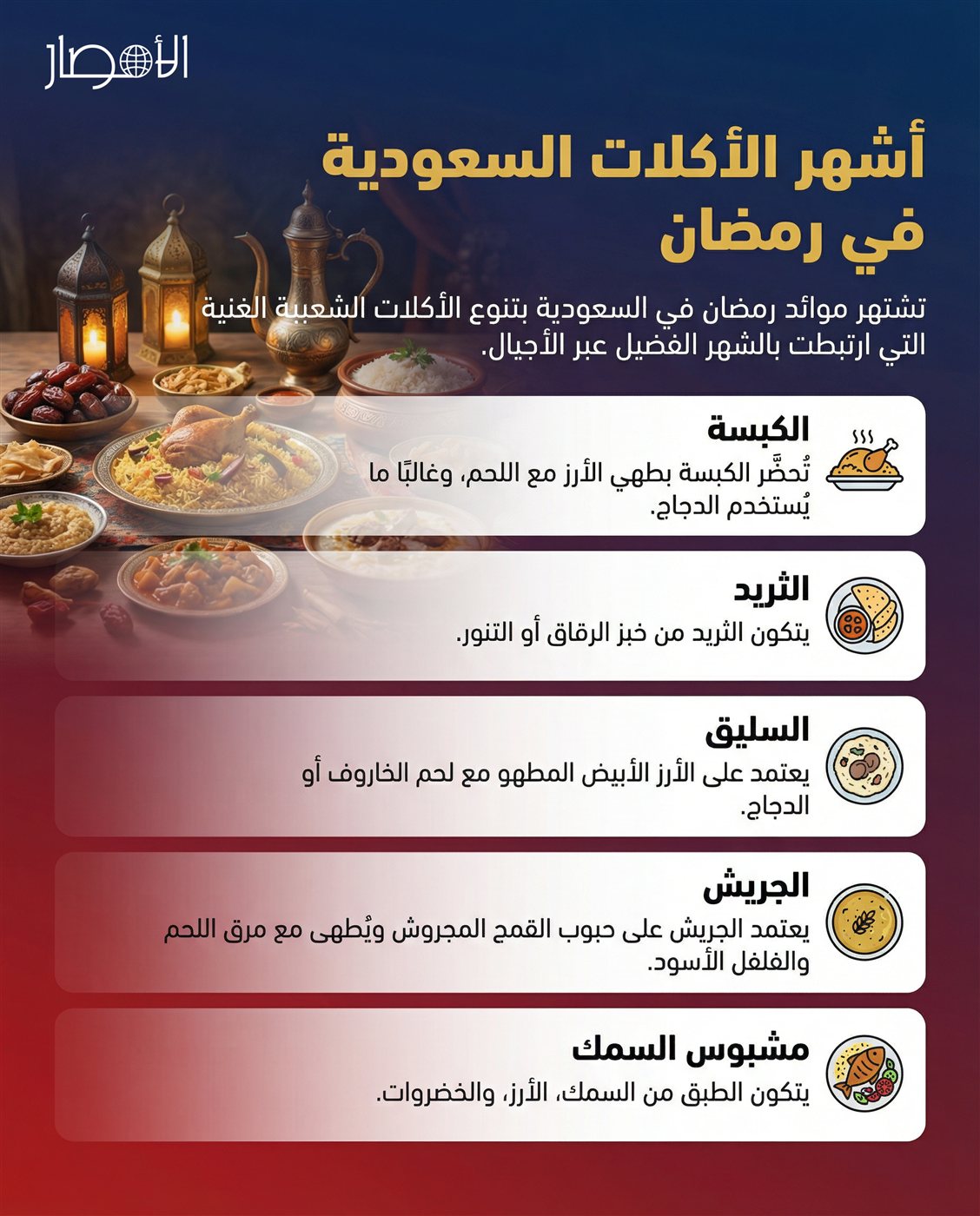 الأمصار

أشهر الأكلات السعودية في رمضان

تشتهر موائد رمضان في السعودية بتنوع الأكلات الشعبية الغنية التي ارتبطت بالشهر الفضيل عبر الأجيال.

الكبسة
تُحضَّر الكبسة بطهي الأرز مع اللحم، وغالبًا ما يُستخدم الدجاج.

الثريد
يتكون الثريد من خبز الرقاق أو التنور.

السليق
يعتمد على الأرز الأبيض المطهو مع لحم الخاروف أو الدجاج.

الجريش
يعتمد الجريش على حبوب القمح المجروش ويُطهى مع مرق اللحم والفلفل الأسود.

مشبوس السمك
يتكون الطبق من السمك، الأرز، والخضروات.